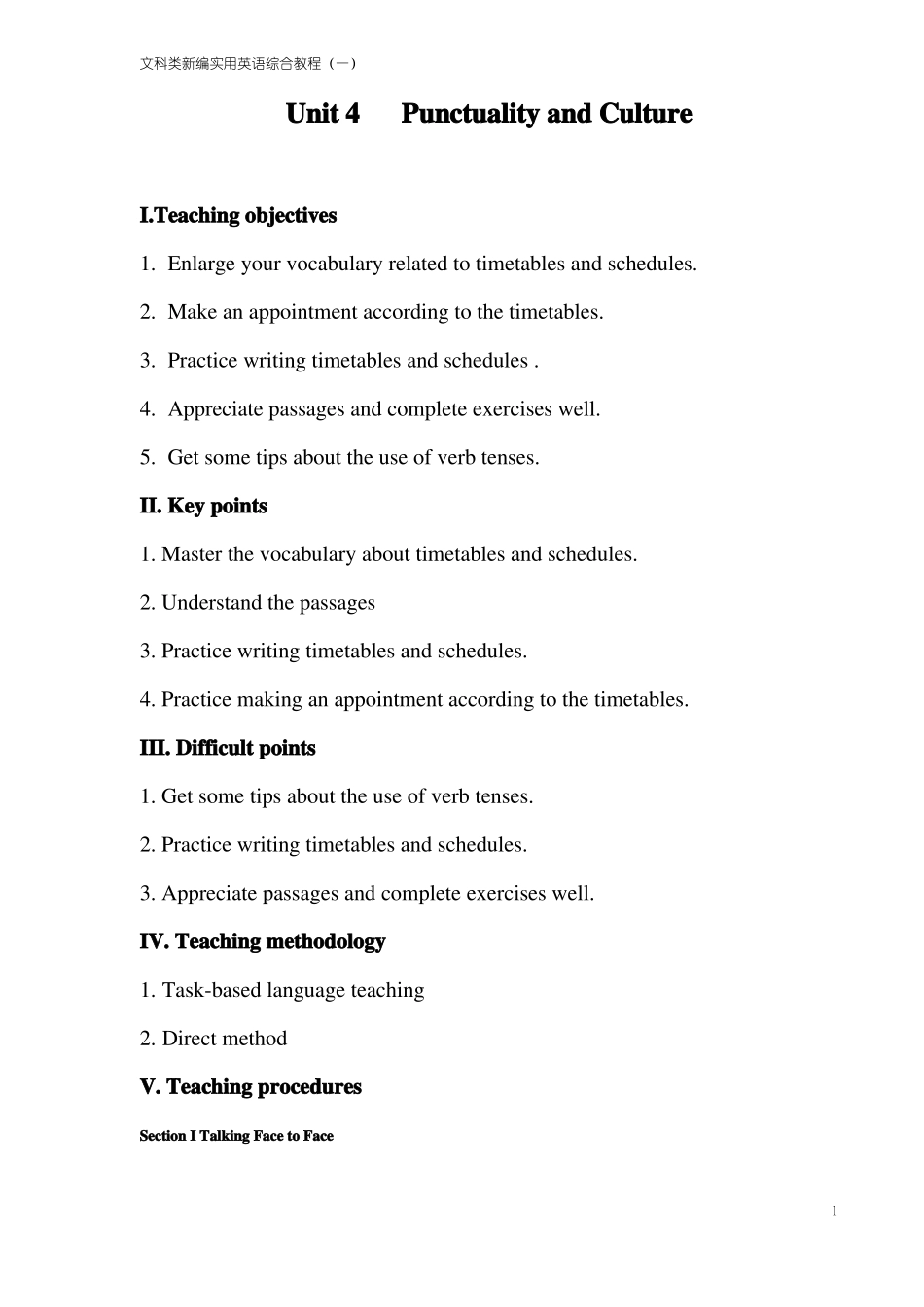 文科类新编实用英语综合教程（一）

Unit 4 Punctuality and Culture

I.Teaching objectives

1. Enlarge your vocabulary related to timetables and schedules.

2. Make an appointment according to the timetables.

3. Practice writing timetables and schedules .

4. Appreciate passages and complete exercises well.

5. Get some tips about the use of verb tenses.

II. Key points

1. Master the vocabulary about timetables and schedules.

2. Understand the passages

3. Practice writing timetables and schedules.

4. Practice making an appointment according to the timetables.

III. Difficult points

1. Get some tips about the use of verb tenses.

2. Practice writing timetables and schedules.

3. Appreciate passages and complete exercises well.

IV. Teaching methodology

1. Task-based language teaching

2. Direct method

V. Teaching procedures

Section I Talking Face to Face

1